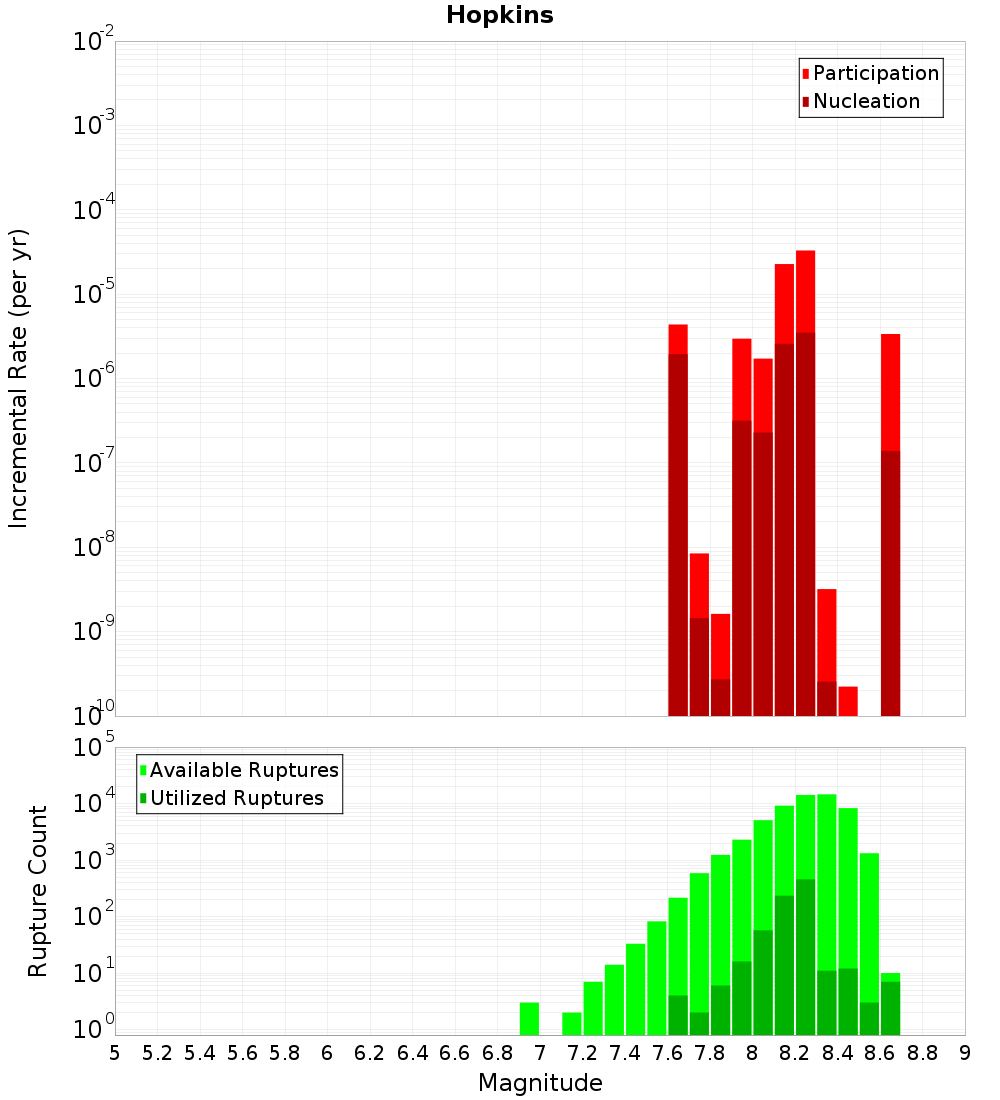 Hopkins

Participation
Nucleation

Incremental Rate (per yr)

$10^{-2}$
$10^{-3}$
$10^{-4}$
$10^{-5}$
$10^{-6}$
$10^{-7}$
$10^{-8}$
$10^{-9}$
$10^{-10}$

Available Ruptures
Utilized Ruptures

Rupture Count

$10^{5}$
$10^{4}$
$10^{3}$
$10^{2}$
$10^{1}$
$10^{0}$

5 5.2 5.4 5.6 5.8 6 6.2 6.4 6.6 6.8 7 7.2 7.4 7.6 7.8 8 8.2 8.4 8.6 8.8 9

Magnitude